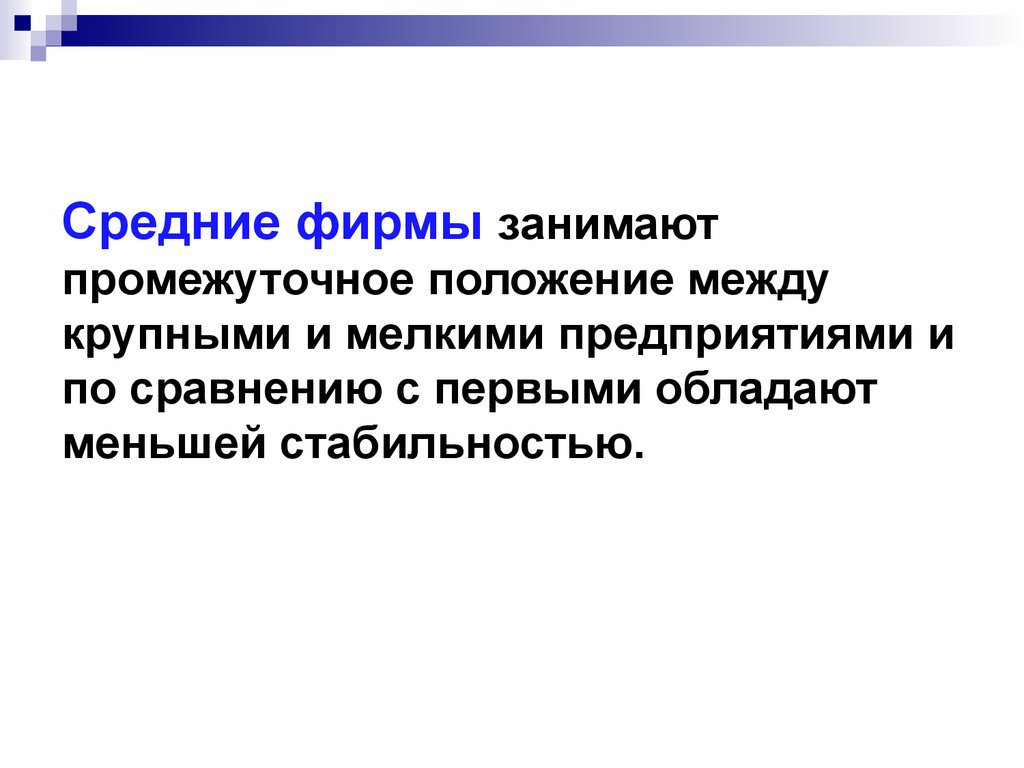 Средние фирмы занимают промежуточное положение между крупными и мелкими предприятиями и по сравнению с первыми обладают меньшей стабильностью.